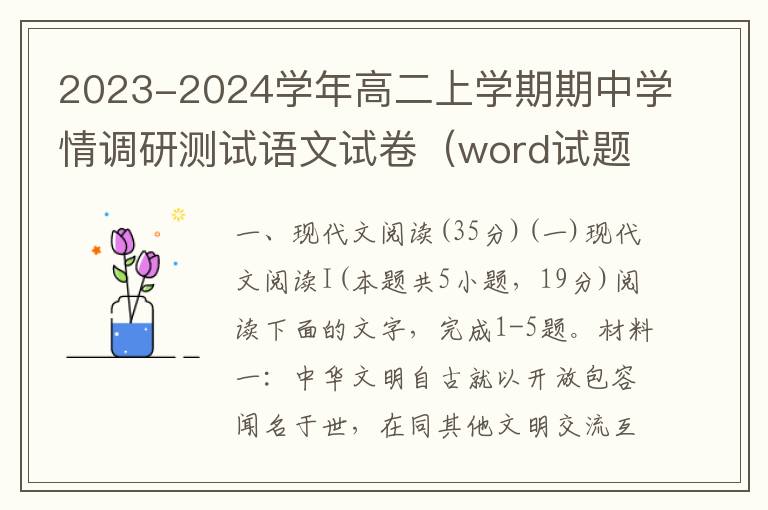 2023-2024学年高二上学期期中学情调研测试语文试卷（word试题

一、现代文阅读（35分）（一）现代文阅读Ⅰ（本题共5小题，19分）阅读下面的文字，完成1-5题。材料一：中华文明自古就以开放包容闻名于世，在同其他文明交流互